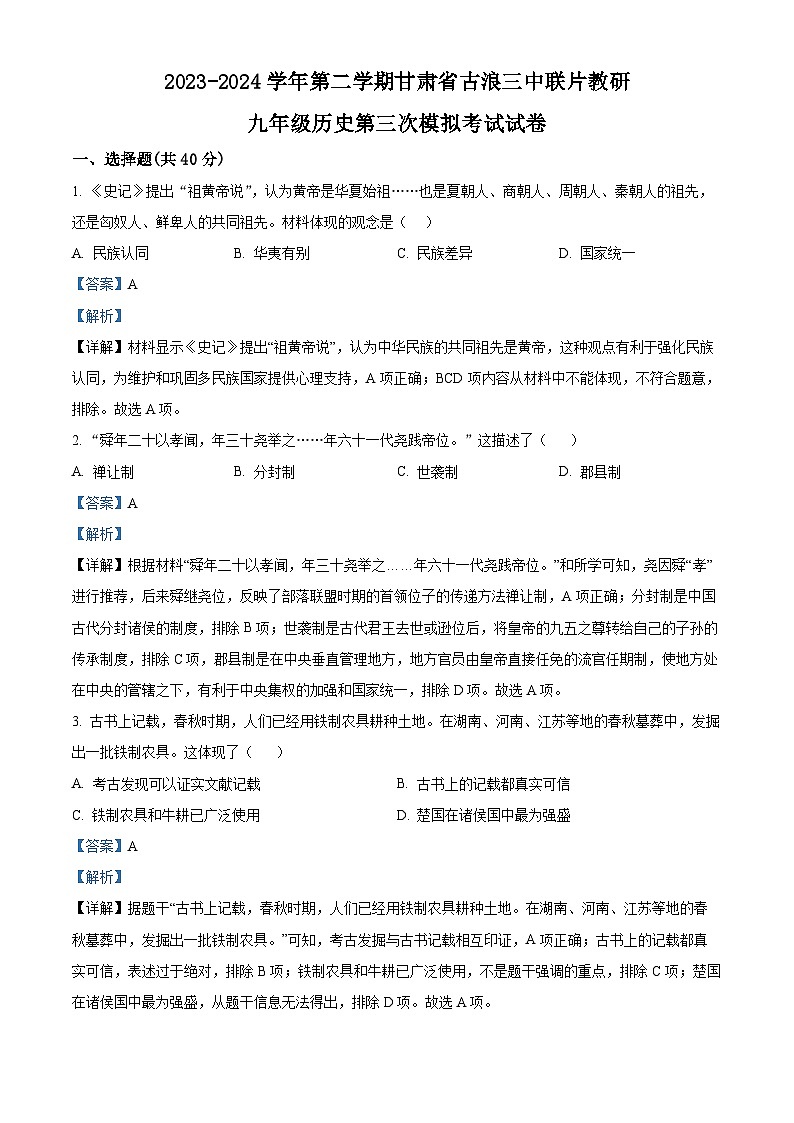 2023-2024 学年第二学期甘肃省古浪三中联片教研

九年级历史第三次模拟考试试卷

一、选择题(共 40 分)

1. 《史记》提出“祖黄帝说”，认为黄帝是华夏始祖……也是夏朝人、商朝人、周朝人、秦朝人的祖先，还是匈奴人、鲜卑人的共同祖先。材料体现的观念是（　）

A. 民族认同　　B. 华夷有别　　C. 民族差异　　D. 国家统一

【答案】A

【解析】

【详解】材料显示《史记》提出“祖黄帝说”，认为中华民族的共同祖先是黄帝，这种观点有利于强化民族认同，为维护和巩固多民族国家提供心理支持，A 项正确；BCD 项内容从材料中不能体现，不符合题意，排除。故选 A 项。

2. “舜年二十以孝闻，年三十尧举之……年六十一代尧践帝位。”这描述了（　）

A. 禅让制　　B. 分封制　　C. 世袭制　　D. 郡县制

【答案】A

【解析】

【详解】根据材料“舜年二十以孝闻，年三十尧举之……年六十一代尧践帝位。”和所学可知，尧因舜“孝”进行推荐，后来舜继尧位，反映了部落联盟时期的首领位子的传递方法禅让制，A 项正确；分封制是中国古代分封诸侯的制度，排除 B 项；世袭制是古代君王去世或逊位后，将皇帝的九五之尊转给自己的子孙的传承制度，排除 C 项，郡县制是在中央垂直管理地方，地方官员由皇帝直接任免的流官任期制，使地方处在中央的管辖之下，有利于中央集权的加强和国家统一，排除 D 项。故选 A 项。

3. 古书上记载，春秋时期，人们已经用铁制农具耕种土地。在湖南、河南、江苏等地的春秋墓葬中，发掘出一批铁制农具。这体现了（　）

A. 考古发现可以证实文献记载　　B. 古书上的记载都真实可信

C. 铁制农具和牛耕已广泛使用　　D. 楚国在诸侯国中最为强盛

【答案】A

【解析】

【详解】据题干“古书上记载，春秋时期，人们已经用铁制农具耕种土地。在湖南、河南、江苏等地的春秋墓葬中，发掘出一批铁制农具。”可知，考古发掘与古书记载相互印证，A 项正确；古书上的记载都真实可信，表述过于绝对，排除 B 项；铁制农具和牛耕已广泛使用，不是题干强调的重点，排除 C 项；楚国在诸侯国中最为强盛，从题干信息无法得出，排除 D 项。故选 A 项。